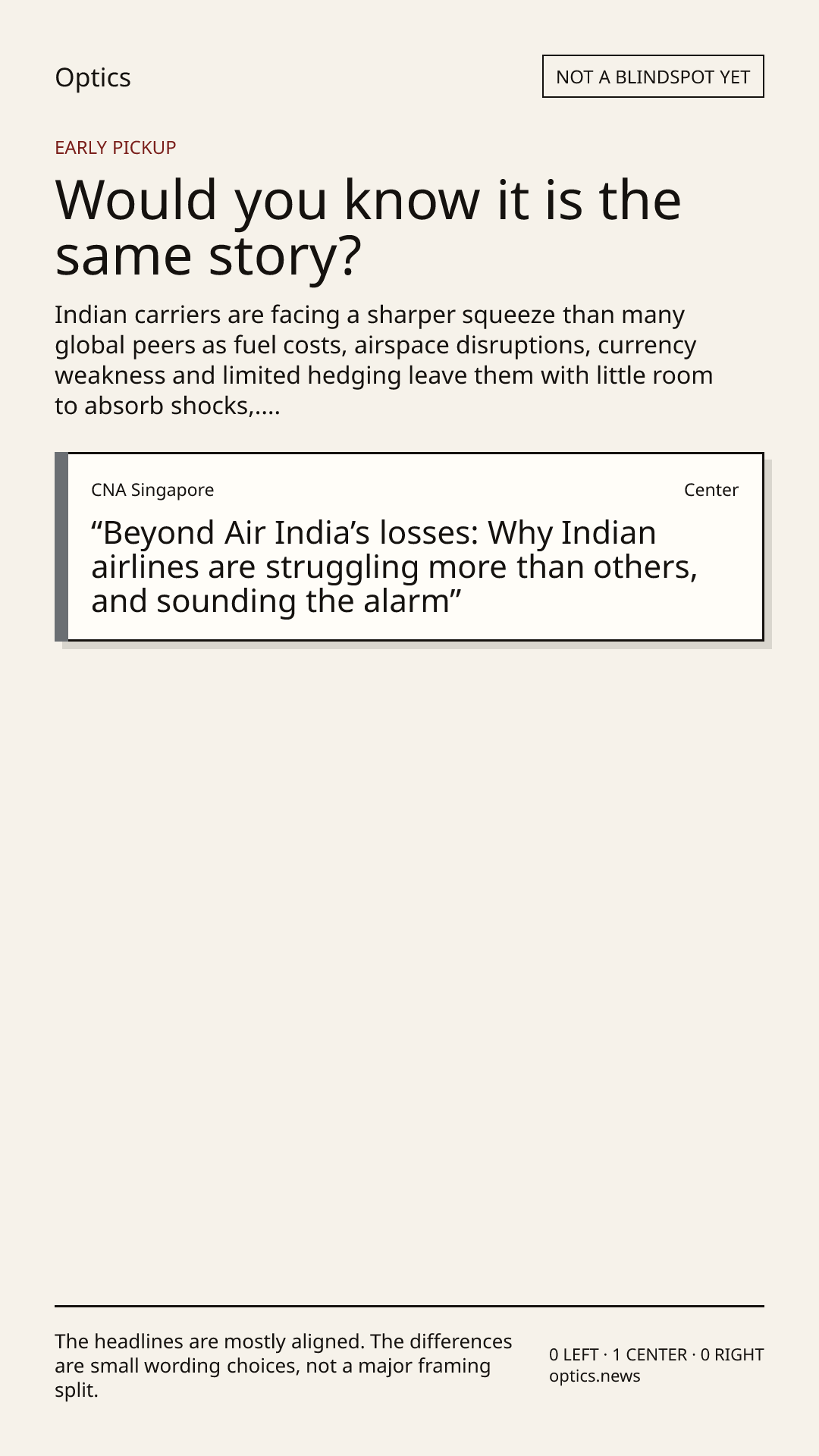 Optics

NOT A BLINDSPOT YET

EARLY PICKUP

Would you know it is the same story?

Indian carriers are facing a sharper squeeze than many global peers as fuel costs, airspace disruptions, currency weakness and limited hedging leave them with little room to absorb shocks,....

CNA Singapore

Center

"Beyond Air India's losses: Why Indian airlines are struggling more than others, and sounding the alarm"

The headlines are mostly aligned. The differences are small wording choices, not a major framing split.

0 LEFT · 1 CENTER · 0 RIGHT
optics.news